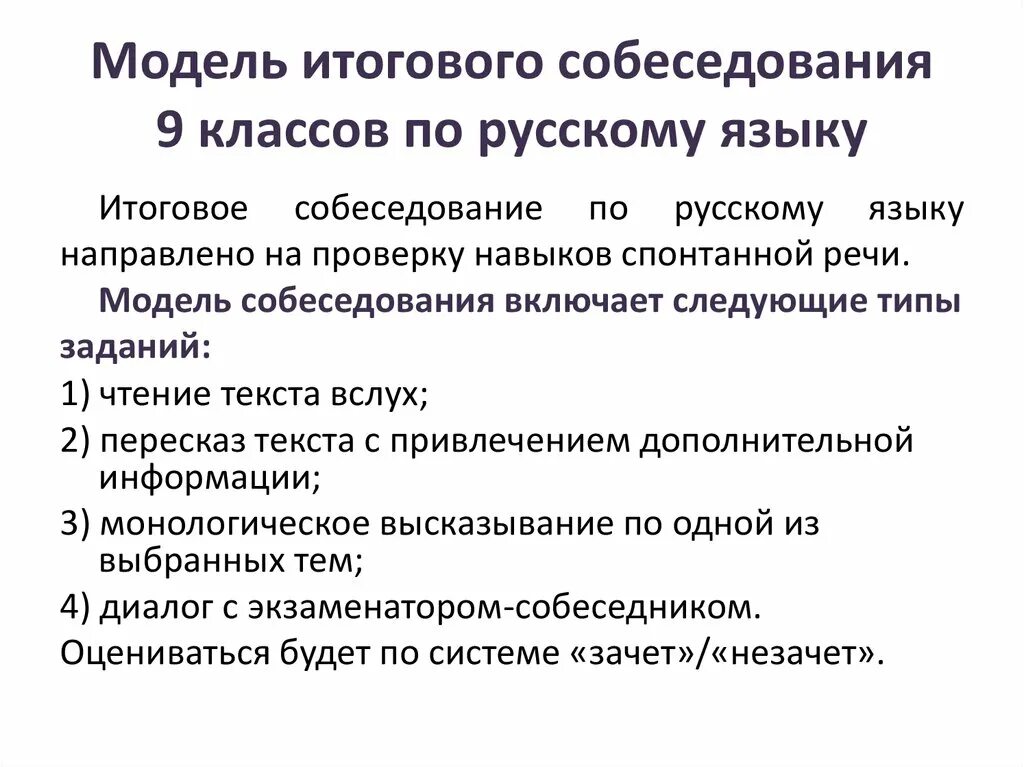 Модель итогового собеседования 9 классов по русскому языку

Итоговое собеседование по русскому языку направлено на проверку навыков спонтанной речи.

Модель собеседования включает следующие типы заданий:

1) чтение текста вслух;

2) пересказ текста с привлечением дополнительной информации;

3) монологическое высказывание по одной из выбранных тем;

4) диалог с экзаменатором-собеседником.

Оцениваться будет по системе «зачет»/«незачет».